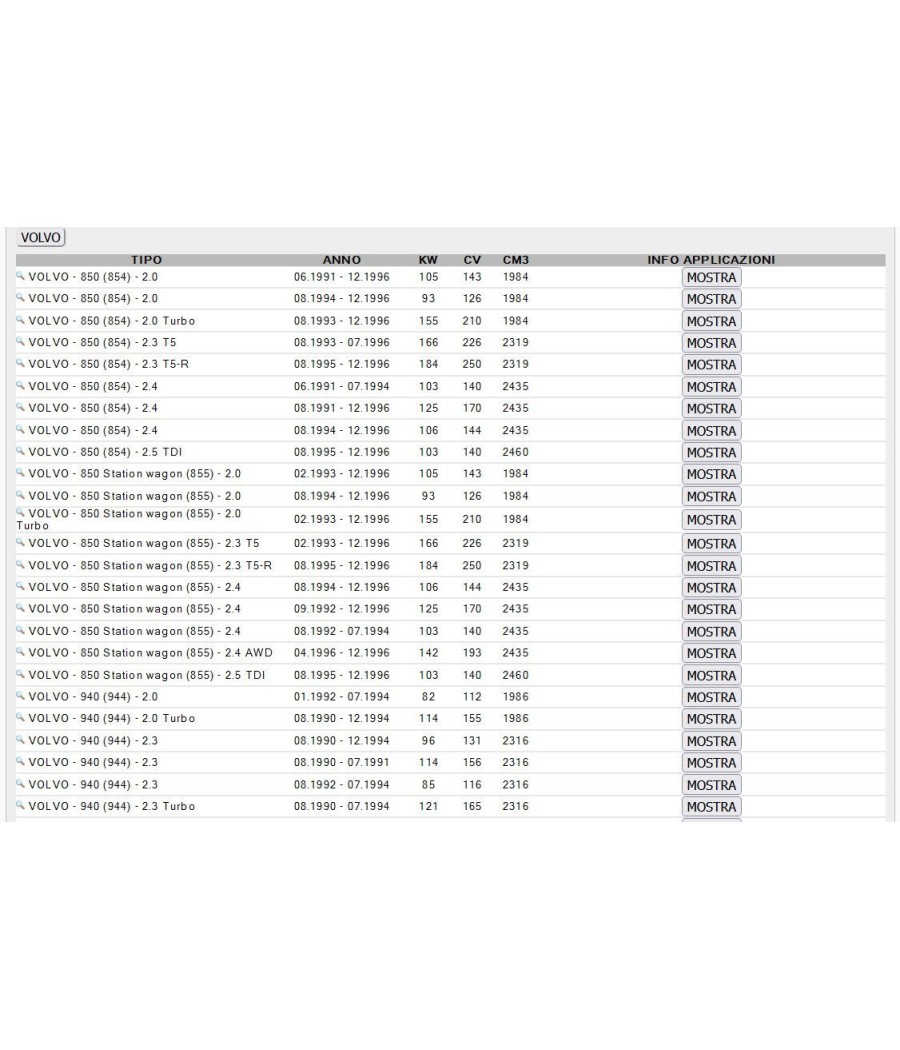 VOLVO

| TIPO | ANNO | KW | CV | CM3 | INFO APPLICAZIONI |
|---|---|---|---|---|---|
| VOLVO - 850 (854) - 2.0 | 06.1991 - 12.1996 | 105 | 143 | 1984 | MOSTRA |
| VOLVO - 850 (854) - 2.0 | 08.1994 - 12.1996 | 93 | 126 | 1984 | MOSTRA |
| VOLVO - 850 (854) - 2.0 Turbo | 08.1993 - 12.1996 | 155 | 210 | 1984 | MOSTRA |
| VOLVO - 850 (854) - 2.3 T5 | 08.1993 - 07.1996 | 166 | 226 | 2319 | MOSTRA |
| VOLVO - 850 (854) - 2.3 T5-R | 08.1995 - 12.1996 | 184 | 250 | 2319 | MOSTRA |
| VOLVO - 850 (854) - 2.4 | 06.1991 - 07.1994 | 103 | 140 | 2435 | MOSTRA |
| VOLVO - 850 (854) - 2.4 | 08.1991 - 12.1996 | 125 | 170 | 2435 | MOSTRA |
| VOLVO - 850 (854) - 2.4 | 08.1994 - 12.1996 | 106 | 144 | 2435 | MOSTRA |
| VOLVO - 850 (854) - 2.5 TDI | 08.1995 - 12.1996 | 103 | 140 | 2460 | MOSTRA |
| VOLVO - 850 Station wagon (855) - 2.0 | 02.1993 - 12.1996 | 105 | 143 | 1984 | MOSTRA |
| VOLVO - 850 Station wagon (855) - 2.0 | 08.1994 - 12.1996 | 93 | 126 | 1984 | MOSTRA |
| VOLVO - 850 Station wagon (855) - 2.0 Turbo | 02.1993 - 12.1996 | 155 | 210 | 1984 | MOSTRA |
| VOLVO - 850 Station wagon (855) - 2.3 T5 | 02.1993 - 12.1996 | 166 | 226 | 2319 | MOSTRA |
| VOLVO - 850 Station wagon (855) - 2.3 T5-R | 08.1995 - 12.1996 | 184 | 250 | 2319 | MOSTRA |
| VOLVO - 850 Station wagon (855) - 2.4 | 08.1994 - 12.1996 | 106 | 144 | 2435 | MOSTRA |
| VOLVO - 850 Station wagon (855) - 2.4 | 09.1992 - 12.1996 | 125 | 170 | 2435 | MOSTRA |
| VOLVO - 850 Station wagon (855) - 2.4 | 08.1992 - 07.1994 | 103 | 140 | 2435 | MOSTRA |
| VOLVO - 850 Station wagon (855) - 2.4 AWD | 04.1996 - 12.1996 | 142 | 193 | 2435 | MOSTRA |
| VOLVO - 850 Station wagon (855) - 2.5 TDI | 08.1995 - 12.1996 | 103 | 140 | 2460 | MOSTRA |
| VOLVO - 940 (944) - 2.0 | 01.1992 - 07.1994 | 82 | 112 | 1986 | MOSTRA |
| VOLVO - 940 (944) - 2.0 Turbo | 08.1990 - 12.1994 | 114 | 155 | 1986 | MOSTRA |
| VOLVO - 940 (944) - 2.3 | 08.1990 - 12.1994 | 96 | 131 | 2316 | MOSTRA |
| VOLVO - 940 (944) - 2.3 | 08.1990 - 07.1991 | 114 | 156 | 2316 | MOSTRA |
| VOLVO - 940 (944) - 2.3 | 08.1992 - 07.1994 | 85 | 116 | 2316 | MOSTRA |
| VOLVO - 940 (944) - 2.3 Turbo | 08.1990 - 07.1994 | 121 | 165 | 2316 | MOSTRA |